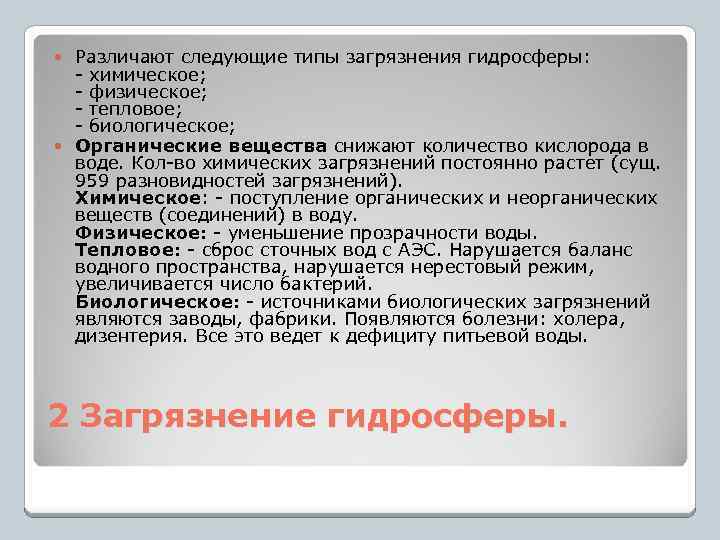 Различают следующие типы загрязнения гидросферы:
- химическое;
- физическое;
- тепловое;
- биологическое;

Органические вещества снижают количество кислорода в воде. Кол-во химических загрязнений постоянно растет (сущ. 959 разновидностей загрязнений).
Химическое: - поступление органических и неорганических веществ (соединений) в воду.
Физическое: - уменьшение прозрачности воды.
Тепловое: - сброс сточных вод с АЭС. Нарушается баланс водного пространства, нарушается нерестовый режим, увеличивается число бактерий.
Биологическое: - источниками биологических загрязнений являются заводы, фабрики. Появляются болезни: холера, дизентерия. Все это ведет к дефициту питьевой воды.

2 Загрязнение гидросферы.